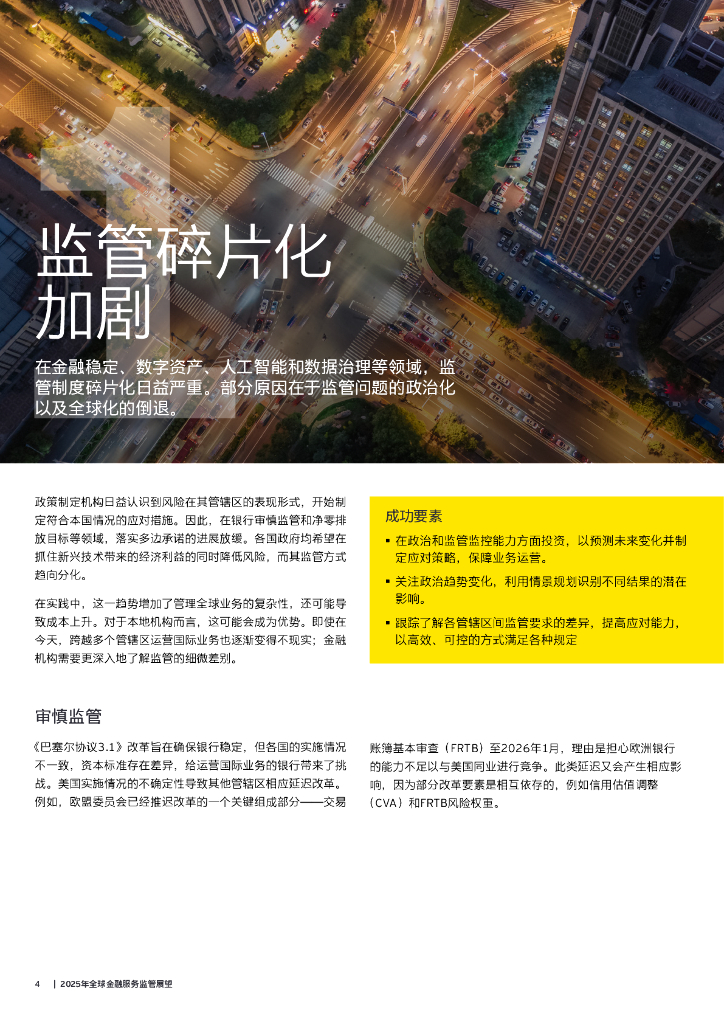 1

监管碎片化加剧

在金融稳定、数字资产、人工智能和数据治理等领域，监管制度碎片化日益严重。部分原因在于监管问题的政治化以及全球化的倒退。

政策制定机构日益认识到风险在其管辖区的表现形式，开始制定符合本国情况的应对措施。因此，在银行审慎监管和净零排放目标等领域，落实多边承诺的进展放缓。各国政府均希望在抓住新兴技术带来的经济利益的同时降低风险，而其监管方式趋向分化。

在实践中，这一趋势增加了管理全球业务的复杂性，还可能导致成本上升。对于本地机构而言，这可能会成为优势。即使在今天，跨越多个管辖区运营国际业务也逐渐变得不现实；金融机构需要更深入地了解监管的细微差别。

成功要素

▪ 在政治和监管监控能力方面投资，以预测未来变化并制定应对策略，保障业务运营。

▪ 关注政治趋势变化，利用情景规划识别不同结果的潜在影响。

▪ 跟踪了解各管辖区间监管要求的差异，提高应对能力，以高效、可控的方式满足各种规定

审慎监管

《巴塞尔协议3.1》改革旨在确保银行稳定，但各国的实施情况不一致，资本标准存在差异，给运营国际业务的银行带来了挑战。美国实施情况的不确定性导致其他管辖区相应延迟改革。例如，欧盟委员会已经推迟改革的一个关键组成部分——交易账簿基本审查（FRTB）至2026年1月，理由是担心欧洲银行的能力不足以与美国同业进行竞争。此类延迟又会产生相应影响，因为部分改革要素是相互依存的，例如信用估值调整（CVA）和FRTB风险权重。

4 | 2025年全球金融服务监管展望